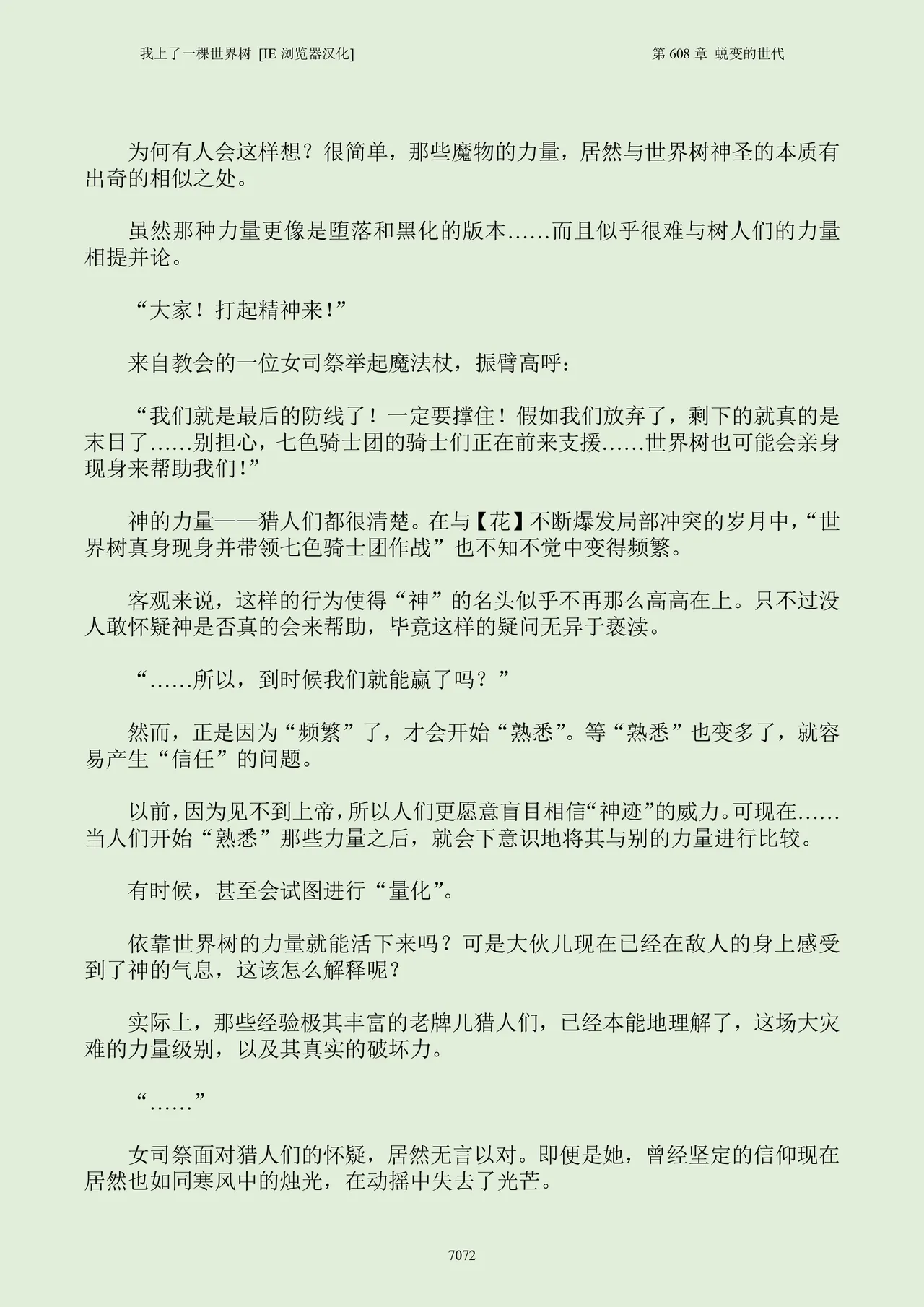 我上了一棵世界树 [IE 浏览器汉化]

第 608 章 蜕变的世代

为何有人会这样想？很简单，那些魔物的力量，居然与世界树神圣的本质有出奇的相似之处。

虽然那种力量更像是堕落和黑化的版本……而且似乎很难与树人们的力量相提并论。

“大家！打起精神来！”

来自教会的一位女司祭举起魔法杖，振臂高呼：

“我们就是最后的防线了！一定要撑住！假如我们放弃了，剩下的就真的是末日了……别担心，七色骑士团的骑士们正在前来支援……世界树也可能会亲身现身来帮助我们！”

神的力量——猎人们都很清楚。在与【花】不断爆发局部冲突的岁月中，“世界树真身现身并带领七色骑士团作战”也不知不觉中变得频繁。

客观来说，这样的行为使得“神”的名头似乎不再那么高高在上。只不过没人敢怀疑神是否真的会来帮助，毕竟这样的疑问无异于亵渎。

“……所以，到时候我们就能赢了吗？”

然而，正是因为“频繁”了，才会开始“熟悉”。等“熟悉”也变多了，就容易产生“信任”的问题。

以前，因为见不到上帝，所以人们更愿意盲目相信“神迹”的威力。可现在……当人们开始“熟悉”那些力量之后，就会下意识地将其与别的力量进行比较。

有时候，甚至会试图进行“量化”。

依靠世界树的力量就能活下来吗？可是大伙儿现在已经在敌人的身上感受到了神的气息，这该怎么解释呢？

实际上，那些经验极其丰富的老牌儿猎人们，已经本能地理解了，这场大灾难的力量级别，以及其真实的破坏力。

“……”

女司祭面对猎人们的怀疑，居然无言以对。即便是她，曾经坚定的信仰现在居然也如同寒风中的烛光，在动摇中失去了光芒。

7072